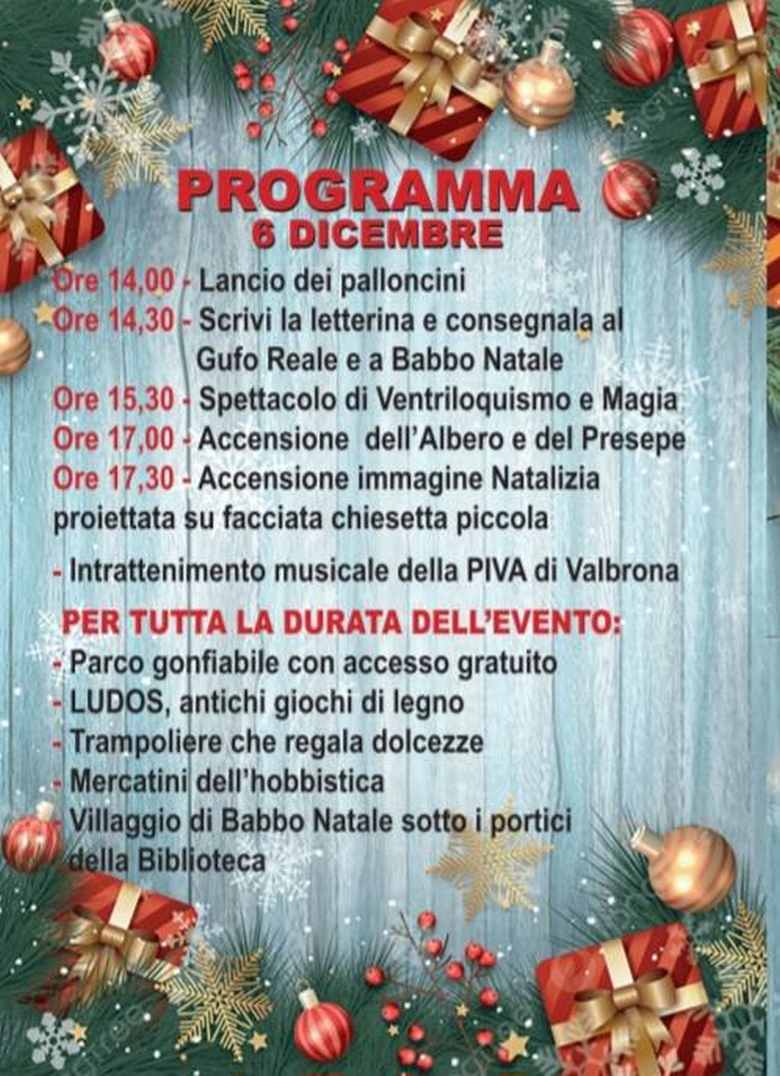 PROGRAMMA
6 DICEMBRE

Ore 14,00 - Lancio dei palloncini
Ore 14,30 - Scrivi la letterina e consegnala al Gufo Reale e a Babbo Natale
Ore 15,30 - Spettacolo di Ventriloquismo e Magia
Ore 17,00 - Accensione dell'Albero e del Presepe
Ore 17,30 - Accensione immagine Natalizia proiettata su facciata chiesetta piccola
- Intrattenimento musicale della PIVA di Valbrona

PER TUTTA LA DURATA DELL'EVENTO:
- Parco gonfiabile con accesso gratuito
- LUDOS, antichi giochi di legno
- Trampoliere che regala dolcezze
- Mercatini dell'hobbistica
- Villaggio di Babbo Natale sotto i portici della Biblioteca